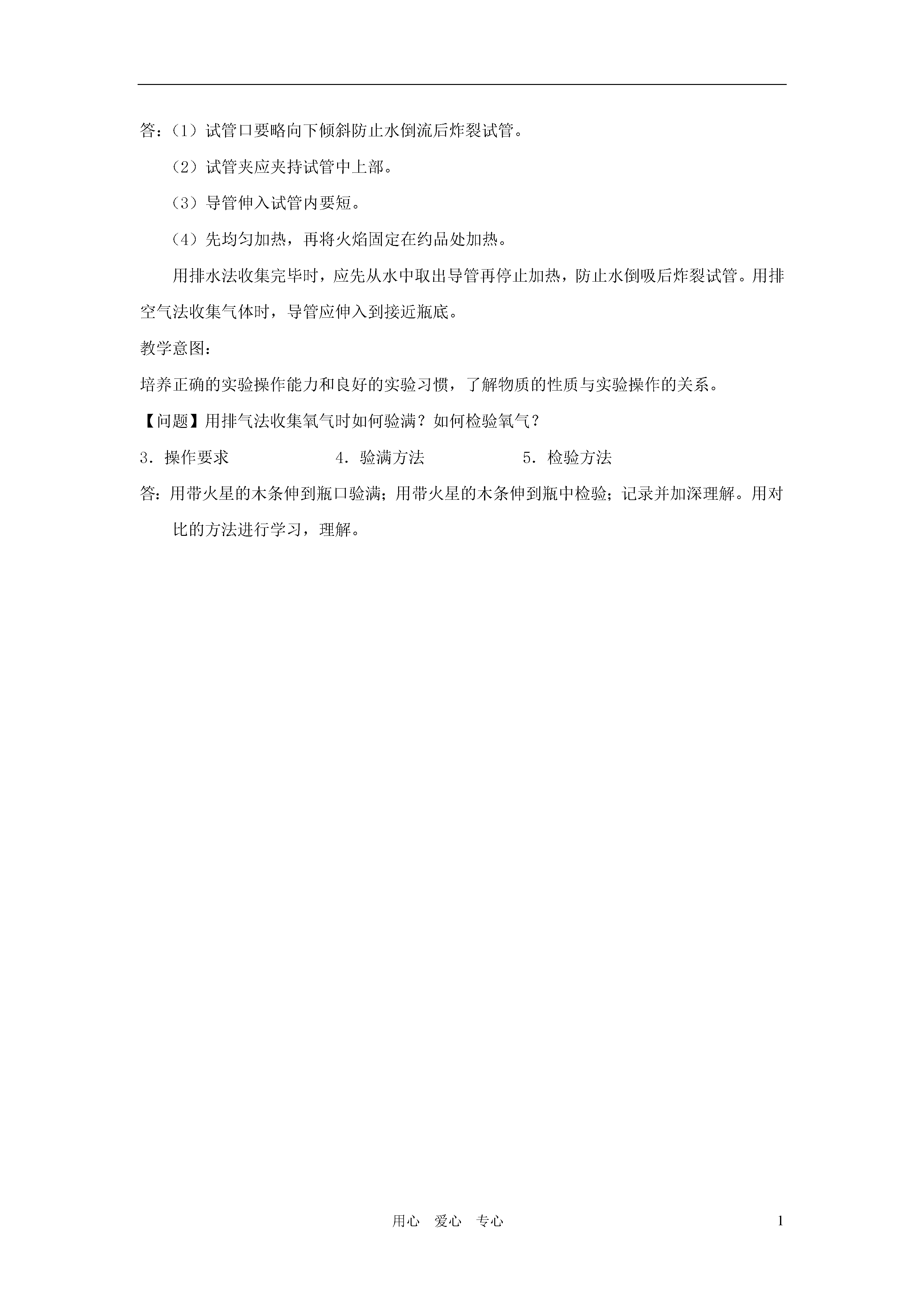 答：（1）试管口要略向下倾斜防止水倒流后炸裂试管。

（2）试管夹应夹持试管中上部。

（3）导管伸入试管内要短。

（4）先均匀加热，再将火焰固定在约品处加热。

用排水法收集完毕时，应先从水中取出导管再停止加热，防止水倒吸后炸裂试管。用排空气法收集气体时，导管应伸入到接近瓶底。

教学意图：

培养正确的实验操作能力和良好的实验习惯，了解物质的性质与实验操作的关系。

【问题】用排气法收集氧气时如何验满？如何检验氧气？

3．操作要求　　4．验满方法　　5．检验方法

答：用带火星的木条伸到瓶口验满；用带火星的木条伸到瓶中检验；记录并加深理解。用对比的方法进行学习，理解。

用心　爱心　专心　　1